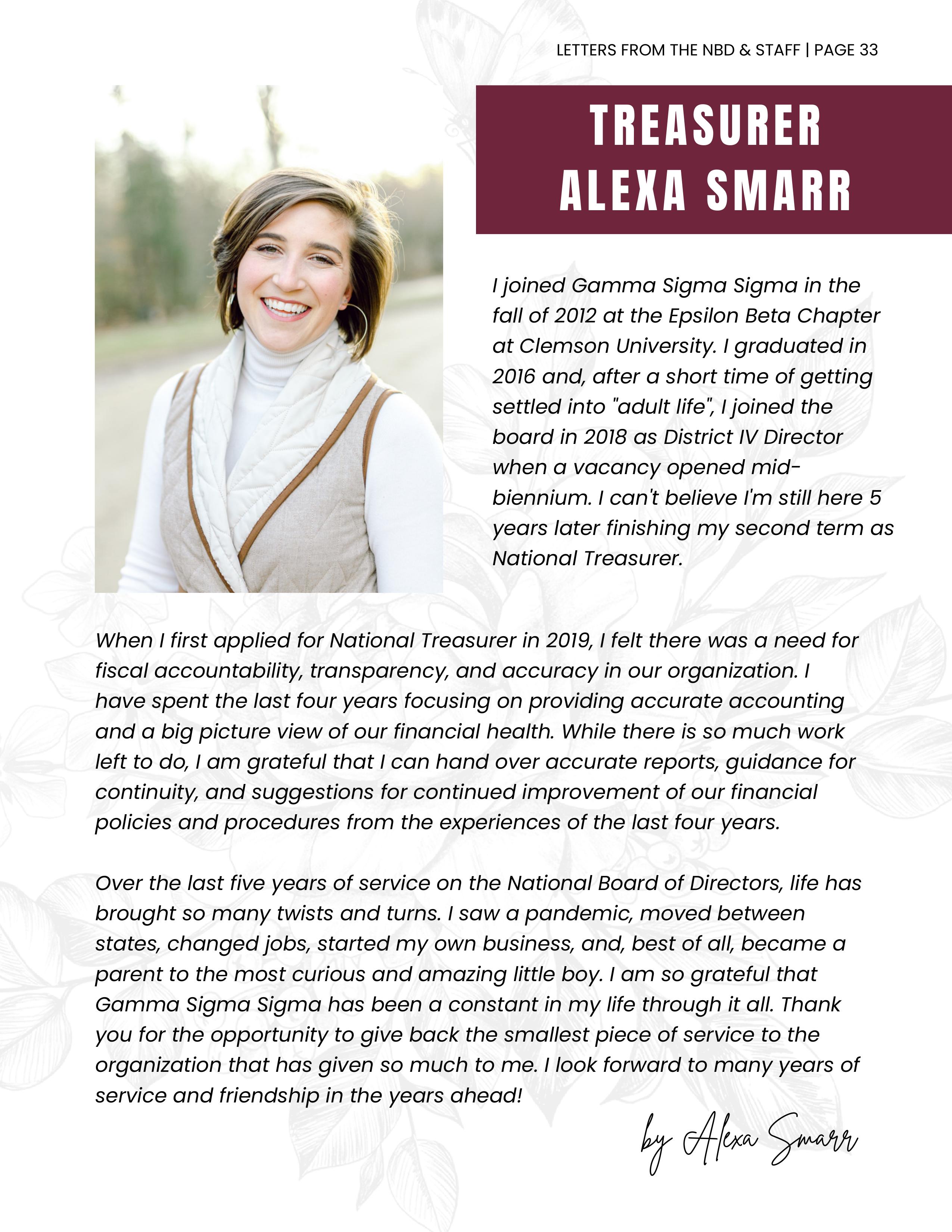 LETTERS FROM THE NBD & STAFF | PAGE 33

TREASURER
ALEXA SMARR

I joined Gamma Sigma Sigma in the fall of 2012 at the Epsilon Beta Chapter at Clemson University. I graduated in 2016 and, after a short time of getting settled into "adult life", I joined the board in 2018 as District IV Director when a vacancy opened mid-biennium. I can't believe I'm still here 5 years later finishing my second term as National Treasurer.

When I first applied for National Treasurer in 2019, I felt there was a need for fiscal accountability, transparency, and accuracy in our organization. I have spent the last four years focusing on providing accurate accounting and a big picture view of our financial health. While there is so much work left to do, I am grateful that I can hand over accurate reports, guidance for continuity, and suggestions for continued improvement of our financial policies and procedures from the experiences of the last four years.

Over the last five years of service on the National Board of Directors, life has brought so many twists and turns. I saw a pandemic, moved between states, changed jobs, started my own business, and, best of all, became a parent to the most curious and amazing little boy. I am so grateful that Gamma Sigma Sigma has been a constant in my life through it all. Thank you for the opportunity to give back the smallest piece of service to the organization that has given so much to me. I look forward to many years of service and friendship in the years ahead!

by Alexa Smarr